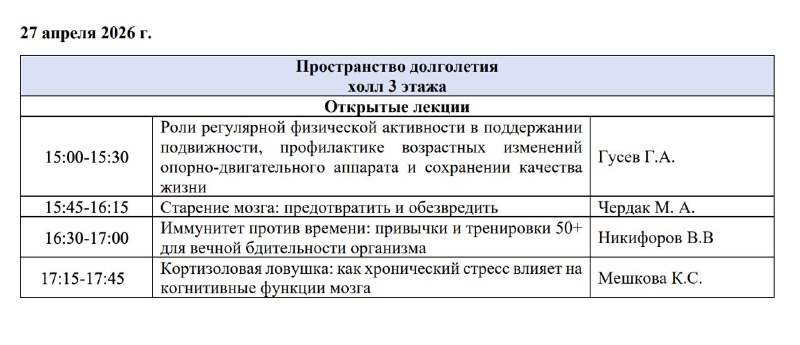 27 апреля 2026 г.

| Пространство долголетия холл 3 этажа | | |
|---|---|---|
| Открытые лекции | | |
| 15:00-15:30 | Роли регулярной физической активности в поддержании подвижности, профилактике возрастных изменений опорно-двигательного аппарата и сохранении качества жизни | Гусев Г.А. |
| 15:45-16:15 | Старение мозга: предотвратить и обезвредить | Чердак М. А. |
| 16:30-17:00 | Иммунитет против времени: привычки и тренировки 50+ для вечной бдительности организма | Никифоров В.В |
| 17:15-17:45 | Кортизоловая ловушка: как хронический стресс влияет на когнитивные функции мозга | Мешкова К.С. |